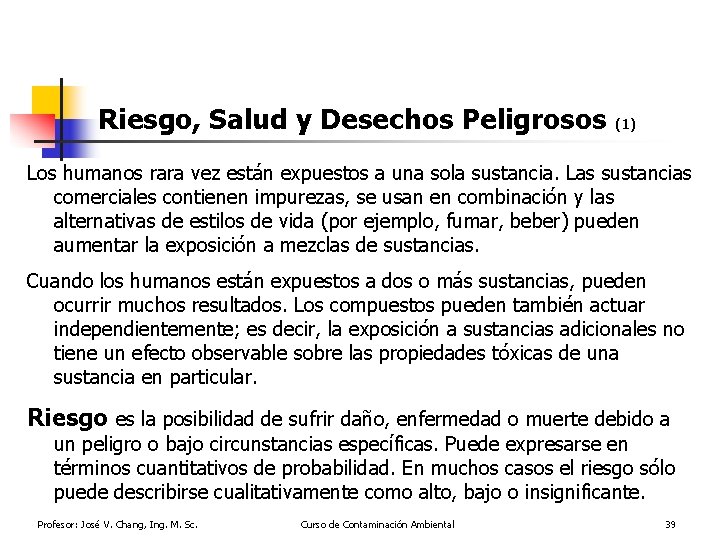 Riesgo, Salud y Desechos Peligrosos (1)

Los humanos rara vez están expuestos a una sola sustancia. Las sustancias comerciales contienen impurezas, se usan en combinación y las alternativas de estilos de vida (por ejemplo, fumar, beber) pueden aumentar la exposición a mezclas de sustancias.

Cuando los humanos están expuestos a dos o más sustancias, pueden ocurrir muchos resultados. Los compuestos pueden también actuar independientemente; es decir, la exposición a sustancias adicionales no tiene un efecto observable sobre las propiedades tóxicas de una sustancia en particular.

Riesgo es la posibilidad de sufrir daño, enfermedad o muerte debido a un peligro o bajo circunstancias específicas. Puede expresarse en términos cuantitativos de probabilidad. En muchos casos el riesgo sólo puede describirse cualitativamente como alto, bajo o insignificante.

Profesor: José V. Chang, Ing. M. Sc.
Curso de Contaminación Ambiental
39